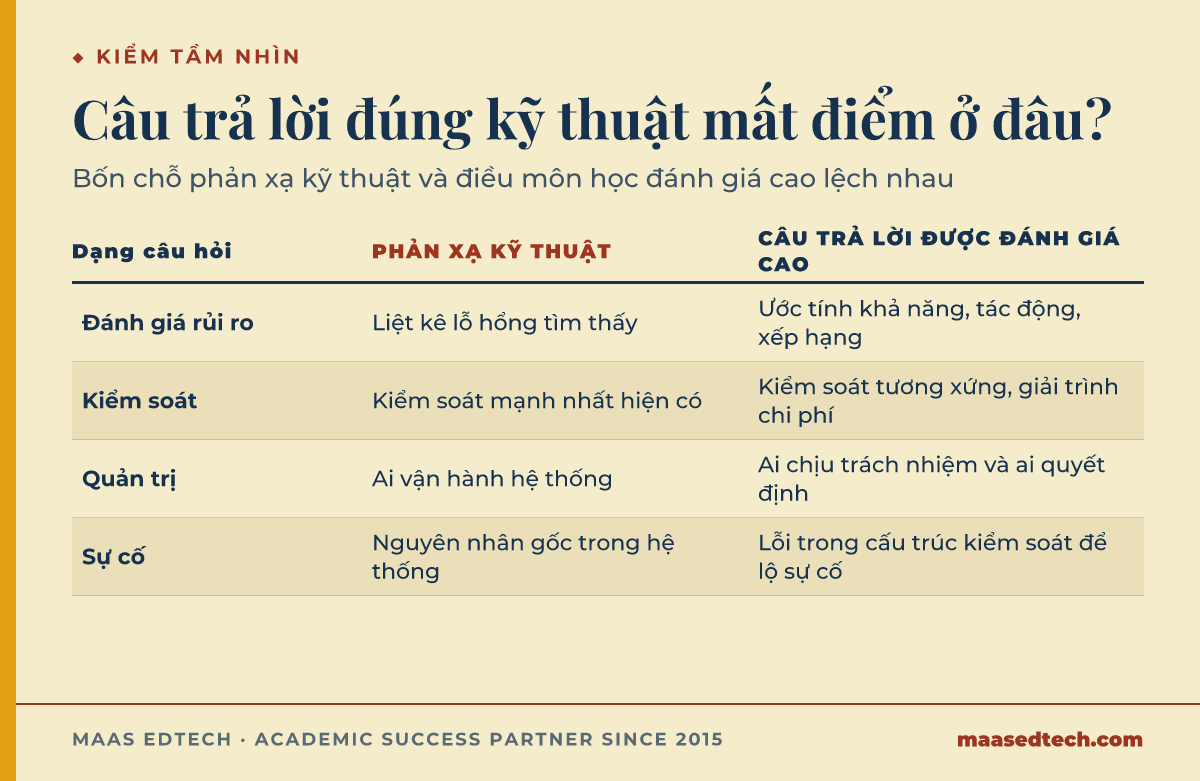 ◆ KIỂM TẦM NHÌN

Câu trả lời đúng kỹ thuật mất điểm ở đâu?

Bốn chỗ phản xạ kỹ thuật và điều môn học đánh giá cao lệch nhau

| Dạng câu hỏi | PHẢN XẠ KỸ THUẬT | CÂU TRẢ LỜI ĐƯỢC ĐÁNH GIÁ CAO |
|---|---|---|
| Đánh giá rủi ro | Liệt kê lỗ hổng tìm thấy | Ước tính khả năng, tác động, xếp hạng |
| Kiểm soát | Kiểm soát mạnh nhất hiện có | Kiểm soát tương xứng, giải trình chi phí |
| Quản trị | Ai vận hành hệ thống | Ai chịu trách nhiệm và ai quyết định |
| Sự cố | Nguyên nhân gốc trong hệ thống | Lỗi trong cấu trúc kiểm soát để lộ sự cố |

MAAS EDTECH · ACADEMIC SUCCESS PARTNER SINCE 2015

maasedtech.com